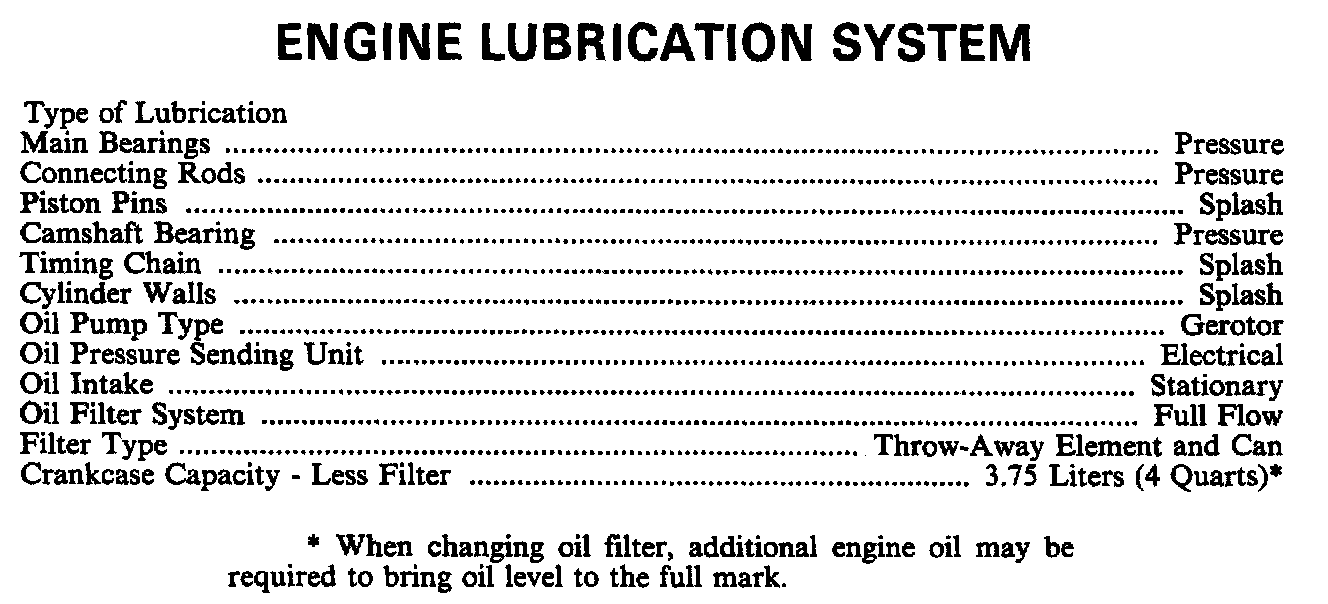 ENGINE LUBRICATION SYSTEM

Type of Lubrication
Main Bearings Pressure
Connecting Rods Pressure
Piston Pins Splash
Camshaft Bearing Pressure
Timing Chain Splash
Cylinder Walls Splash
Oil Pump Type Gerotor
Oil Pressure Sending Unit Electrical
Oil Intake Stationary
Oil Filter System Full Flow
Filter Type Throw-Away Element and Can
Crankcase Capacity - Less Filter 3.75 Liters (4 Quarts)*

* When changing oil filter, additional engine oil may be required to bring oil level to the full mark.